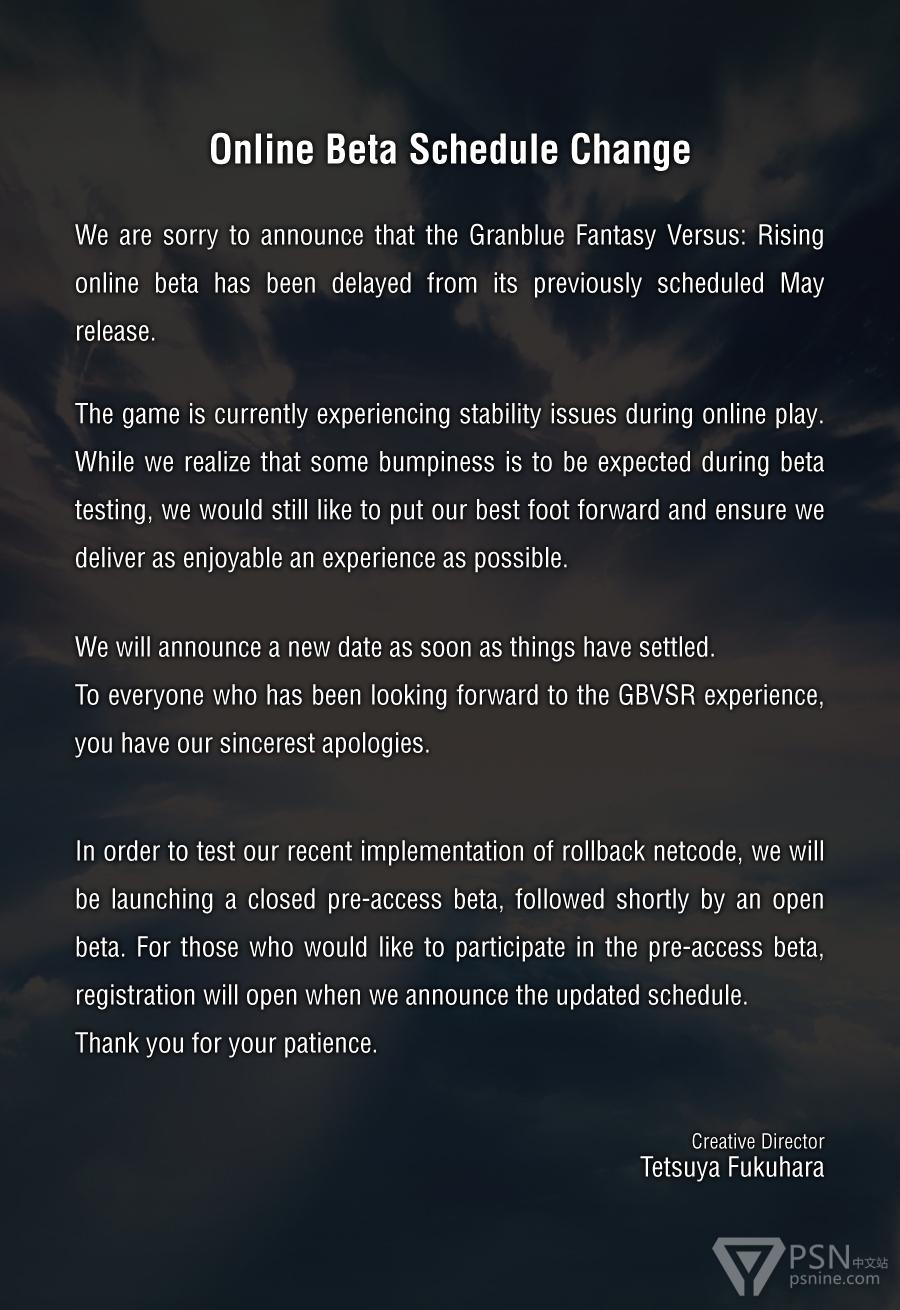 Online Beta Schedule Change

We are sorry to announce that the Granblue Fantasy Versus: Rising online beta has been delayed from its previously scheduled May release.

The game is currently experiencing stability issues during online play. While we realize that some bumpiness is to be expected during beta testing, we would still like to put our best foot forward and ensure we deliver as enjoyable an experience as possible.

We will announce a new date as soon as things have settled.
To everyone who has been looking forward to the GBVSR experience, you have our sincerest apologies.

In order to test our recent implementation of rollback netcode, we will be launching a closed pre-access beta, followed shortly by an open beta. For those who would like to participate in the pre-access beta, registration will open when we announce the updated schedule.
Thank you for your patience.

Creative Director
Tetsuya Fukuhara

PSN中文站
psnine.com